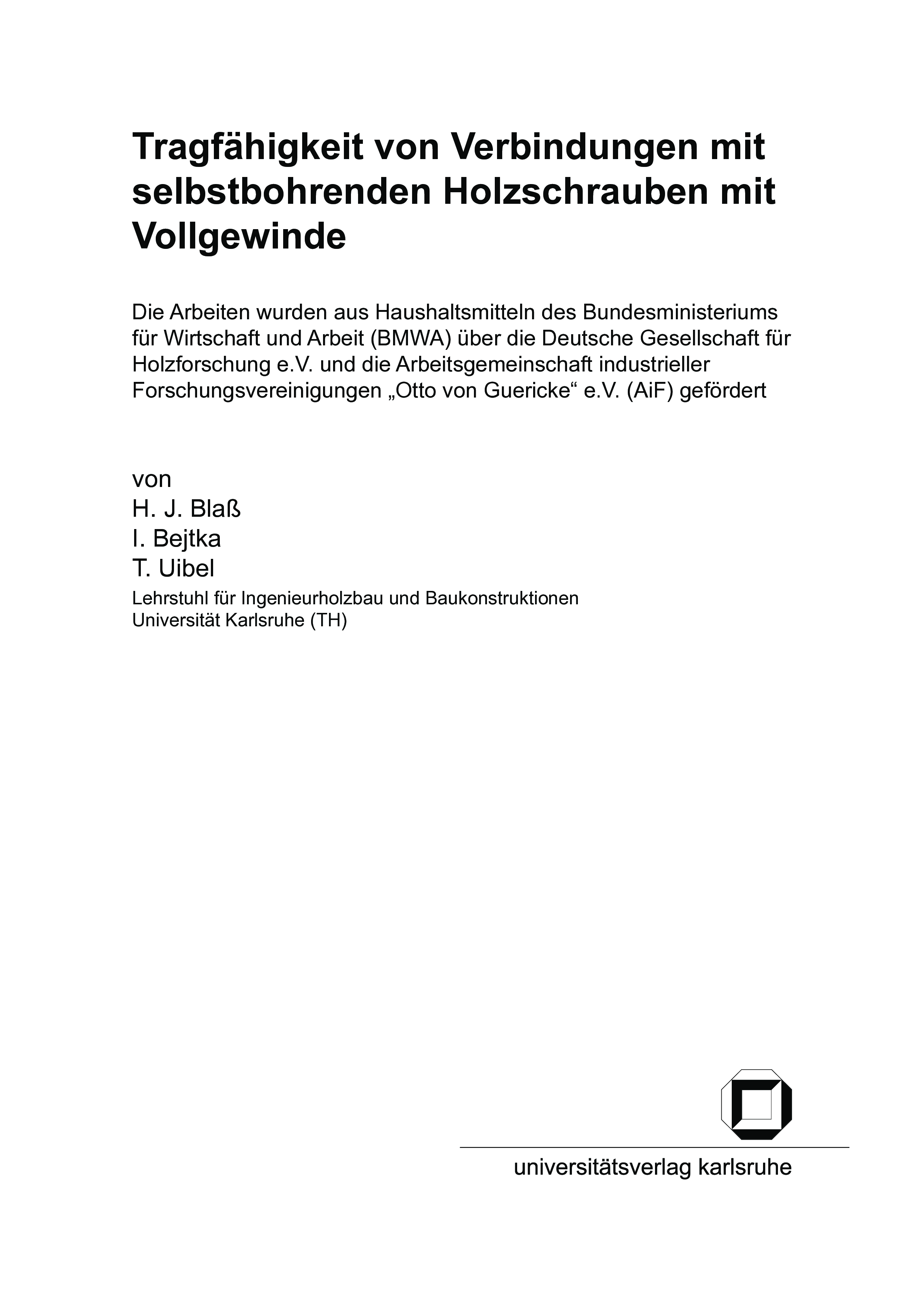 Tragfähigkeit von Verbindungen mit selbstbohrenden Holzschrauben mit Vollgewinde

Die Arbeiten wurden aus Haushaltsmitteln des Bundesministeriums für Wirtschaft und Arbeit (BMWA) über die Deutsche Gesellschaft für Holzforschung e.V. und die Arbeitsgemeinschaft industrieller Forschungsvereinigungen „Otto von Guericke“ e.V. (AiF) gefördert

von
H. J. Blaß
I. Bejtka
T. Uibel
Lehrstuhl für Ingenieurholzbau und Baukonstruktionen
Universität Karlsruhe (TH)

universitätsverlag karlsruhe